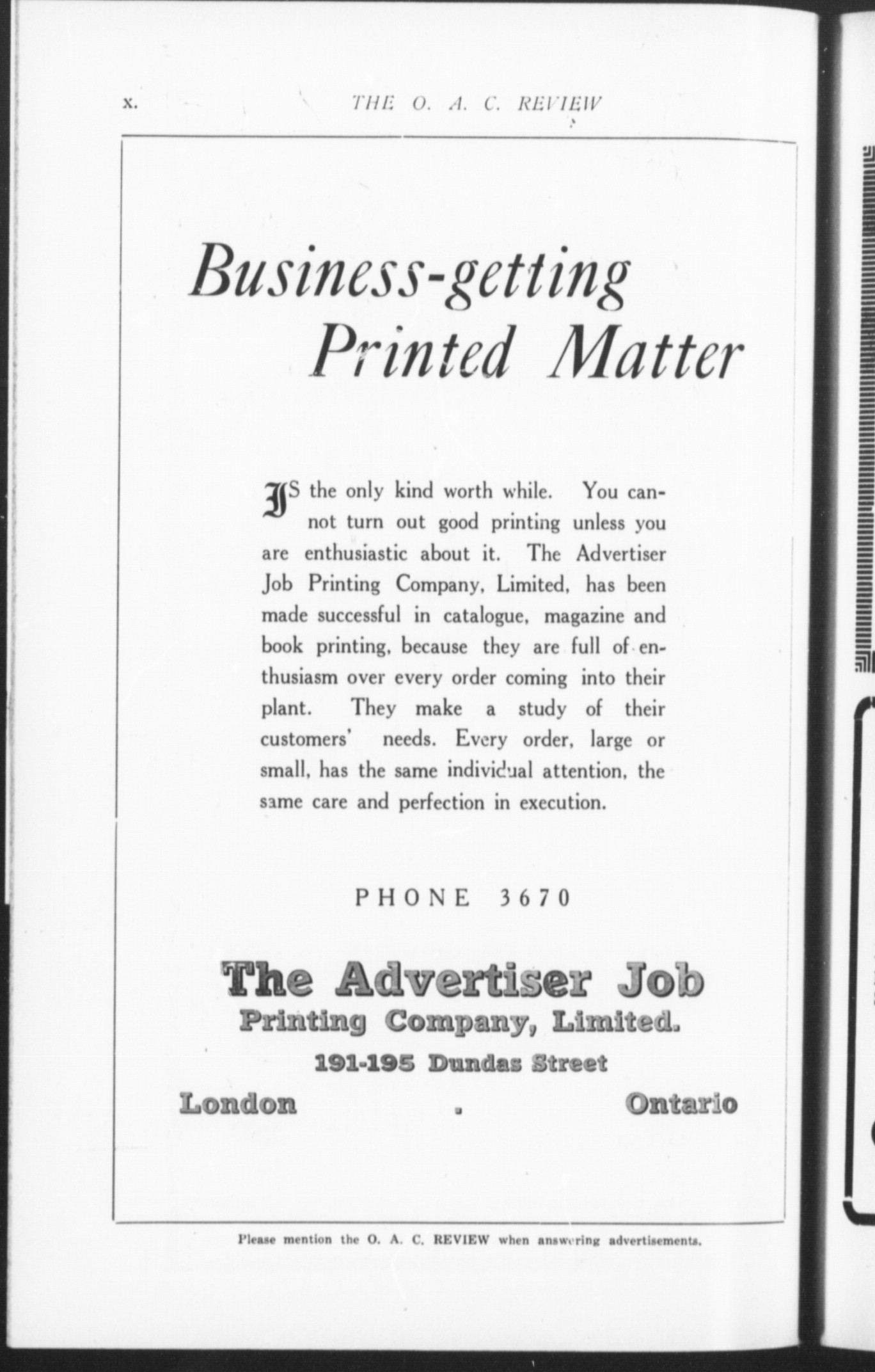 x. THE O. A. C. REVIEW

Business-getting Printed Matter

IS the only kind worth while. You cannot turn out good printing unless you are enthusiastic about it. The Advertiser Job Printing Company, Limited, has been made successful in catalogue, magazine and book printing, because they are full of enthusiasm over every order coming into their plant. They make a study of their customers' needs. Every order, large or small, has the same individual attention, the same care and perfection in execution.

PHONE 3670

The Advertiser Job Printing Company, Limited.

191-195 Dundas Street

London . Ontario

Please mention the O. A. C. REVIEW when answering advertisements.